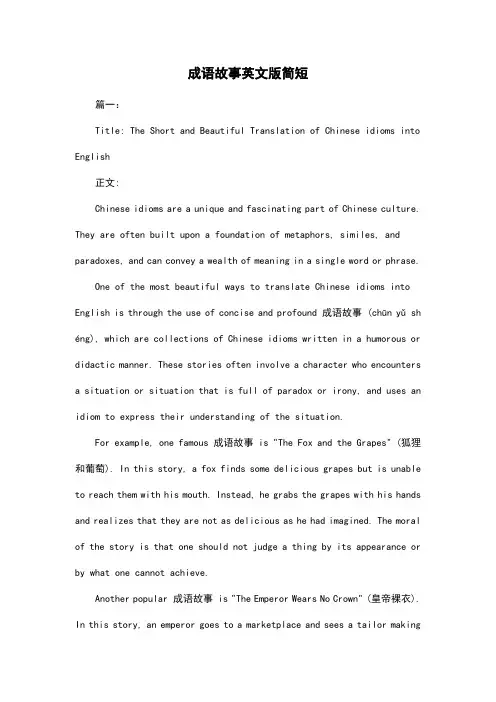 成语故事英文版简短

篇一：

Title: The Short and Beautiful Translation of Chinese idioms into English

正文：

Chinese idioms are a unique and fascinating part of Chinese culture. They are often built upon a foundation of metaphors, similes, and paradoxes, and can convey a wealth of meaning in a single word or phrase.

One of the most beautiful ways to translate Chinese idioms into English is through the use of concise and profound 成语故事 (chūn yǔ shéng), which are collections of Chinese idioms written in a humorous or didactic manner. These stories often involve a character who encounters a situation or situation that is full of paradox or irony, and uses an idiom to express their understanding of the situation.

For example, one famous 成语故事 is "The Fox and the Grapes" (狐狸和葡萄). In this story, a fox finds some delicious grapes but is unable to reach them with his mouth. Instead, he grabs the grapes with his hands and realizes that they are not as delicious as he had imagined. The moral of the story is that one should not judge a thing by its appearance or by what one cannot achieve.

Another popular 成语故事 is "The Emperor Wears No Crown" (皇帝裸衣). In this story, an emperor goes to a marketplace and sees a tailor making